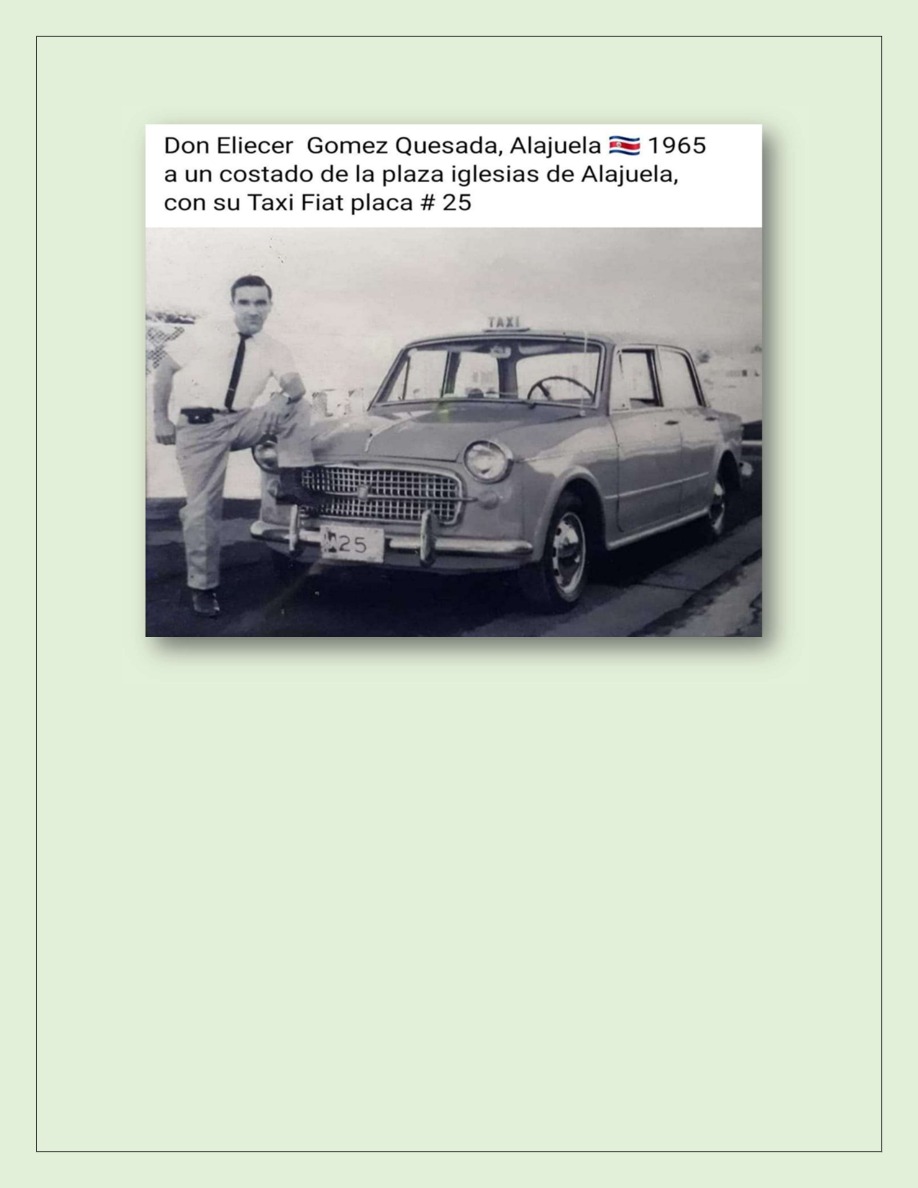 Don Eliecer Gomez Quesada, Alajuela 🇨🇷 1965
a un costado de la plaza iglesias de Alajuela,
con su Taxi Fiat placa # 25

TAXI

25